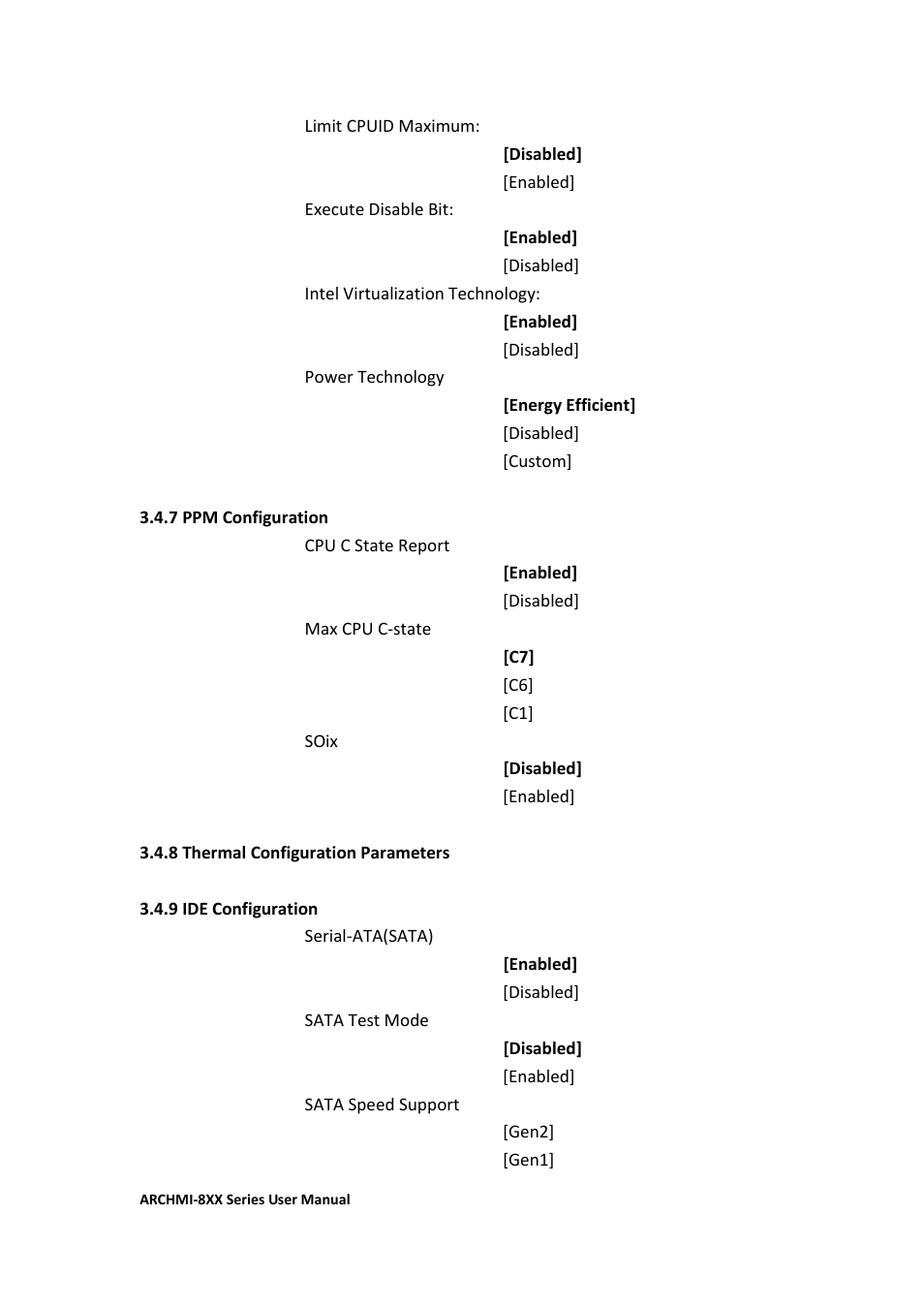 Limit CPUID Maximum:

[Disabled]

[Enabled]

Execute Disable Bit:

[Enabled]

[Disabled]

Intel Virtualization Technology:

[Enabled]

[Disabled]

Power Technology

[Energy Efficient]

[Disabled]

[Custom]

3.4.7 PPM Configuration

CPU C State Report

[Enabled]

[Disabled]

Max CPU C-state

[C7]

[C6]

[C1]

SOix

[Disabled]

[Enabled]

3.4.8 Thermal Configuration Parameters

3.4.9 IDE Configuration

Serial-ATA(SATA)

[Enabled]

[Disabled]

SATA Test Mode

[Disabled]

[Enabled]

SATA Speed Support

[Gen2]

[Gen1]

ARCHMI-8XX Series User Manual